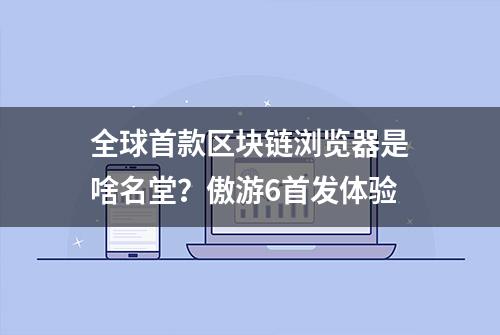 全球首款区块链浏览器是啥名堂？傲游6首发体验